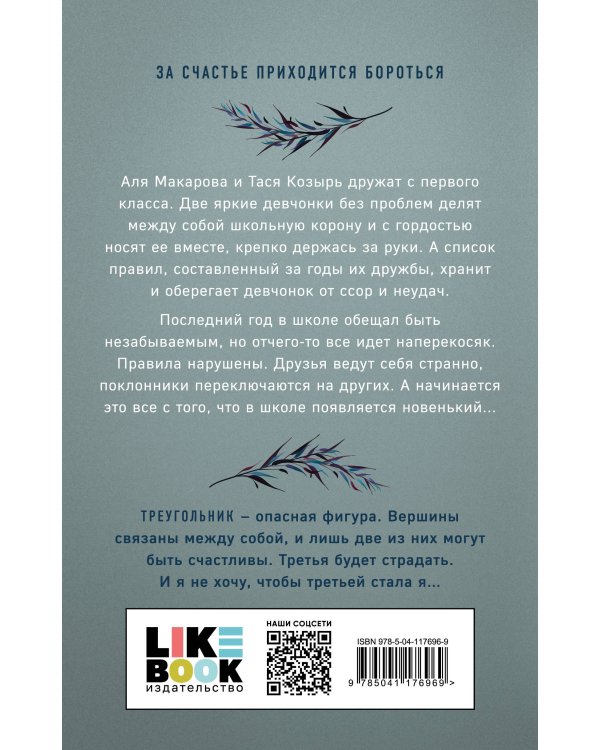 ЗА СЧАСТЬЕ ПРИХОДИТСЯ БОРОТЬСЯ

Аля Макарова и Тася Козырь дружат с первого класса. Две яркие девчонки без проблем делят между собой школьную корону и с гордостью носят ее вместе, крепко держась за руки. А список правил, составленный за годы их дружбы, хранит и оберегает девчонок от ссор и неудач.

Последний год в школе обещал быть незабываемым, но отчего-то все идет наперекосяк. Правила нарушены. Друзья ведут себя странно, поклонники переключаются на других. А начинается это все с того, что в школе появляется новенький...

ТРЕУГОЛЬНИК – опасная фигура. Вершины связаны между собой, и лишь две из них могут быть счастливы. Третья будет страдать. И я не хочу, чтобы третьей стала я...

LIKE BOOK
ИЗДАТЕЛЬСТВО

НАШИ СОЦСЕТИ

ISBN 978-5-04-117696-9

9 785041 176969 >